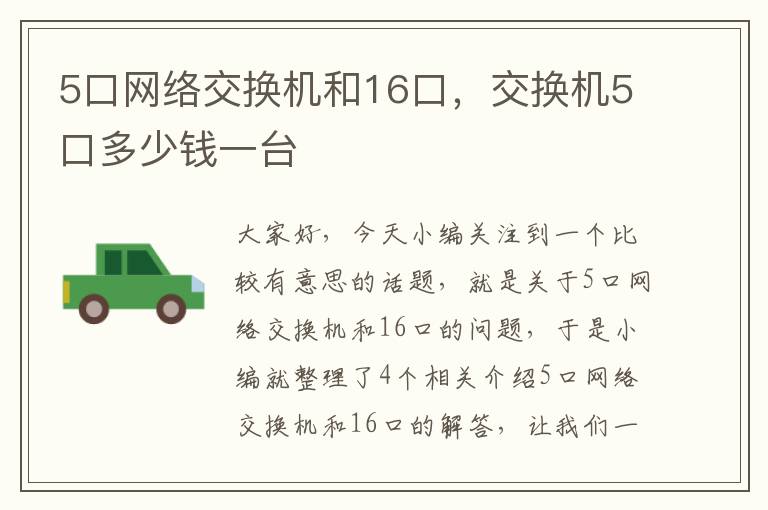 5口网络交换机和16口，交换机5口多少钱一台

大家好，今天小编关注到一个比较有意思的话题，就是关于5口网络交换机和16口的问题，于是小编就整理了4个相关介绍5口网络交换机和16口的解答，让我们一